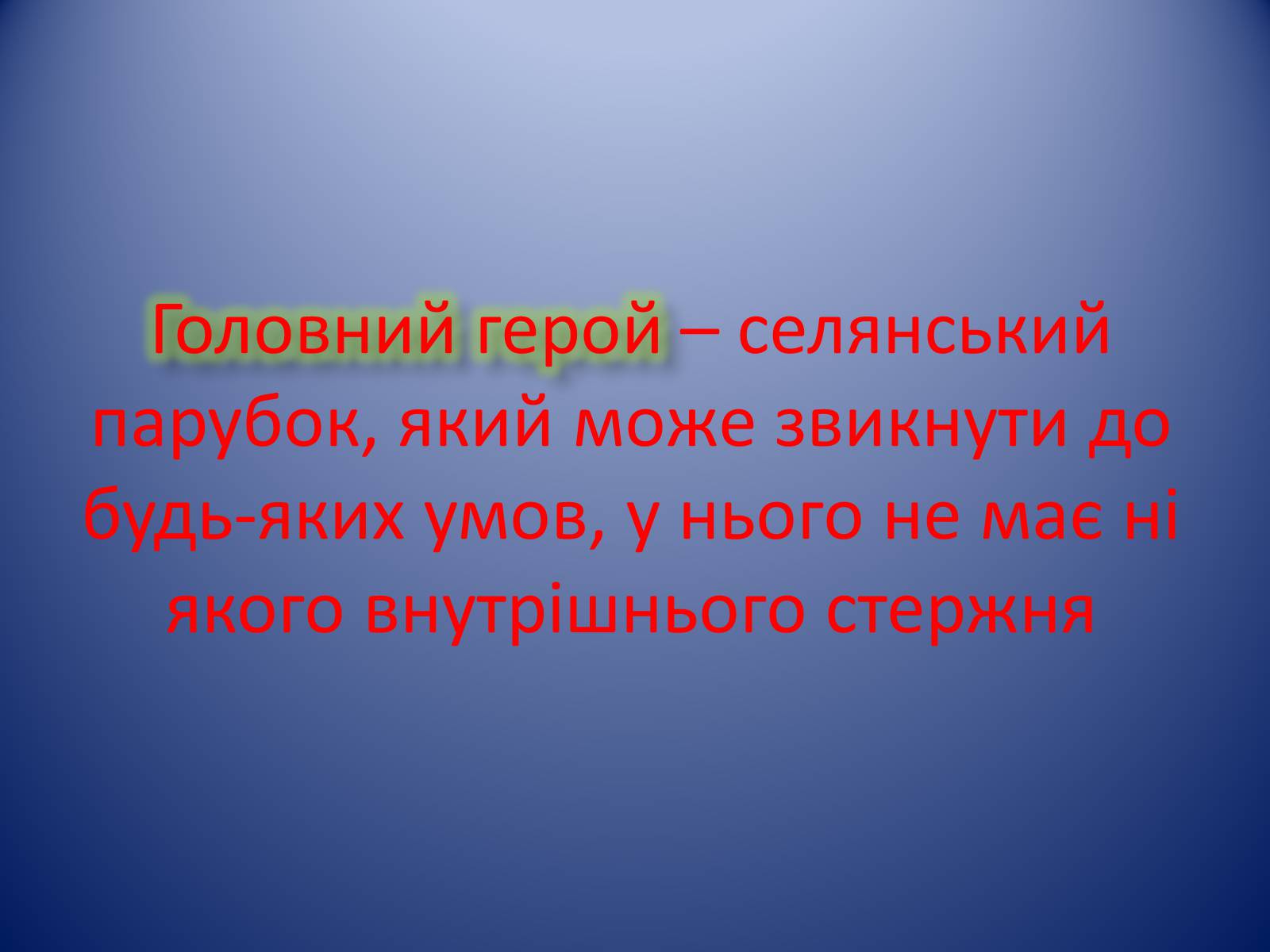 Головний герой – селянський парубок, який може звикнути до будь-яких умов, у нього не має ні якого внутрішнього стержня